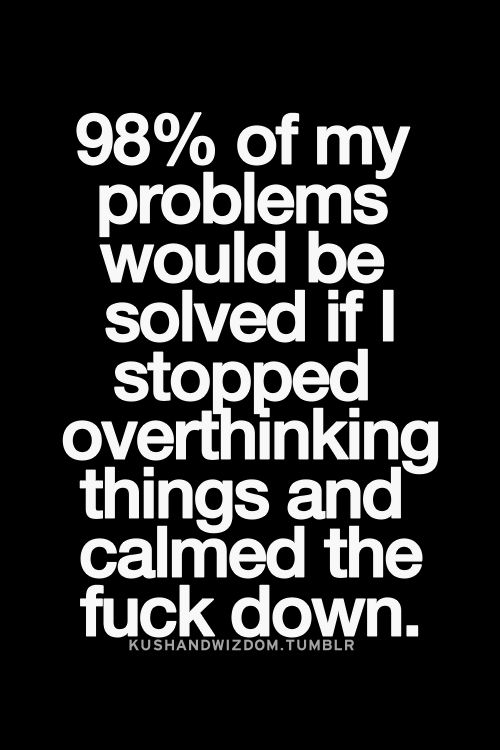 98% of my problems would be solved if I stopped overthinking things and calmed the fuck down.

KUSHANDWIZDOM.TUMBLR